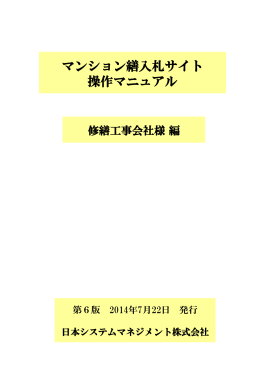 マンション繕入札サイト
操作マニュアル

修繕工事会社様 編

第６版　2014年7月22日　発行

日本システムマネジメント株式会社